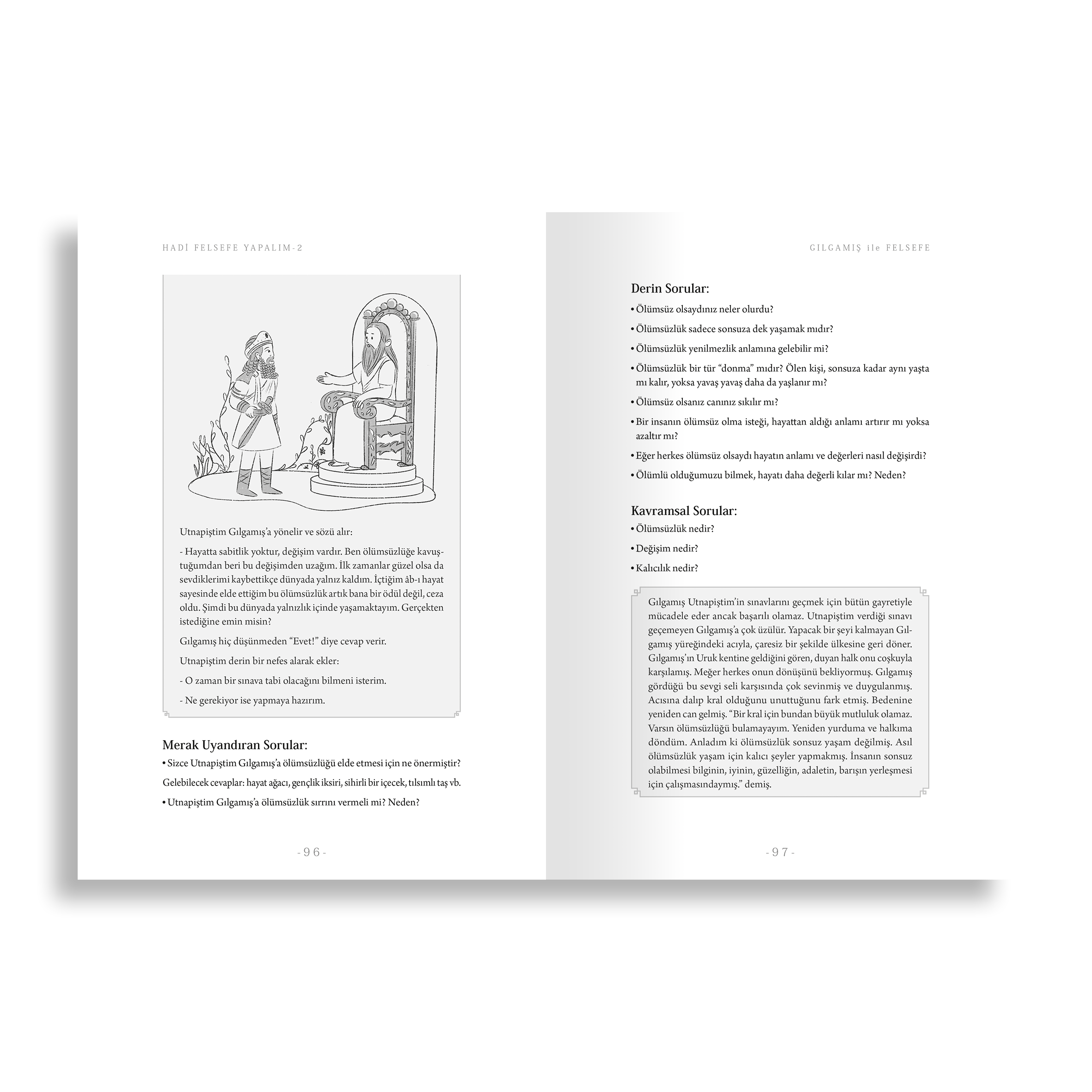 HADİ FELSEFE YAPALIM-2

Utnapiştim Gılgamış'a yönelir ve sözü alır:

- Hayatta sabitlik yoktur, değişim vardır. Ben ölümsüzlüğe kavuştuğumdan beri bu değişimden uzağım. İlk zamanlar güzel olsa da sevdiklerimi kaybettikçe dünyada yalnız kaldım. İçtiğim âb-ı hayat sayesinde elde ettiğim bu ölümsüzlük artık bana bir ödül değil, ceza oldu. Şimdi bu dünyada yalnızlık içinde yaşamaktayım. Gerçekten istediğine emin misin?

Gılgamış hiç düşünmeden "Evet!" diye cevap verir.

Utnapiştim derin bir nefes alarak ekler:

- O zaman bir sınava tabi olacağını bilmeni isterim.

- Ne gerekiyor ise yapmaya hazırım.

Merak Uyandıran Sorular:

• Sizce Utnapiştim Gılgamış'a ölümsüzlüğü elde etmesi için ne önermiştir?

Gelebilecek cevaplar: hayat ağacı, gençlik iksiri, sihirli bir içecek, tılsımlı taş vb.

• Utnapiştim Gılgamış'a ölümsüzlük sırrını vermeli mi? Neden?

- 96 -

GILGAMIŞ ile FELSEFE

Derin Sorular:

• Ölümsüz olsaydınız neler olurdu?

• Ölümsüzlük sadece sonsuza dek yaşamak mıdır?

• Ölümsüzlük yenilmezlik anlamına gelebilir mi?

• Ölümsüzlük bir tür "donma" mıdır? Ölen kişi, sonsuza kadar aynı yaşta mı kalır, yoksa yavaş yavaş daha da yaşlanır mı?

• Ölümsüz olsanız canınız sıkılır mı?

• Bir insanın ölümsüz olma isteği, hayattan aldığı anlamı artırır mı yoksa azaltır mı?

• Eğer herkes ölümsüz olsaydı hayatın anlamı ve değerleri nasıl değişirdi?

• Ölümlü olduğumuzu bilmek, hayatı daha değerli kılar mı? Neden?

Kavramsal Sorular:

• Ölümsüzlük nedir?

• Değişim nedir?

• Kalıcılık nedir?

Gılgamış Utnapiştim'in sınavlarını geçmek için bütün gayretiyle mücadele eder ancak başarılı olamaz. Utnapiştim verdiği sınavı geçemeyen Gılgamış'a çok üzülür. Yapacak bir şeyi kalmayan Gılgamış yüreğindeki acıyla, çaresiz bir şekilde ülkesine geri döner. Gılgamış'ın Uruk kentine geldiğini gören, duyan halk onu coşkuyla karşılamış. Meğer herkes onun dönüşünü bekliyormuş. Gılgamış gördüğü bu sevgi seli karşısında çok sevinmiş ve duygulanmış. Acısına dalıp kral olduğunu unuttuğunu fark etmiş. Bedenine yeniden can gelmiş. "Bir kral için bundan büyük mutluluk olamaz. Varsın ölümsüzlüğü bulamayayım. Yeniden yurduma ve halkıma döndüm. Anladım ki ölümsüzlük sonsuz yaşam değilmiş. Asıl ölümsüzlük yaşam için kalıcı şeyler yapmakmış. İnsanın sonsuz olabilmesi bilginin, iyinin, güzelliğin, adaletin, barışın yerleşmesi için çalışmasındaymış." demiş.

- 97 -